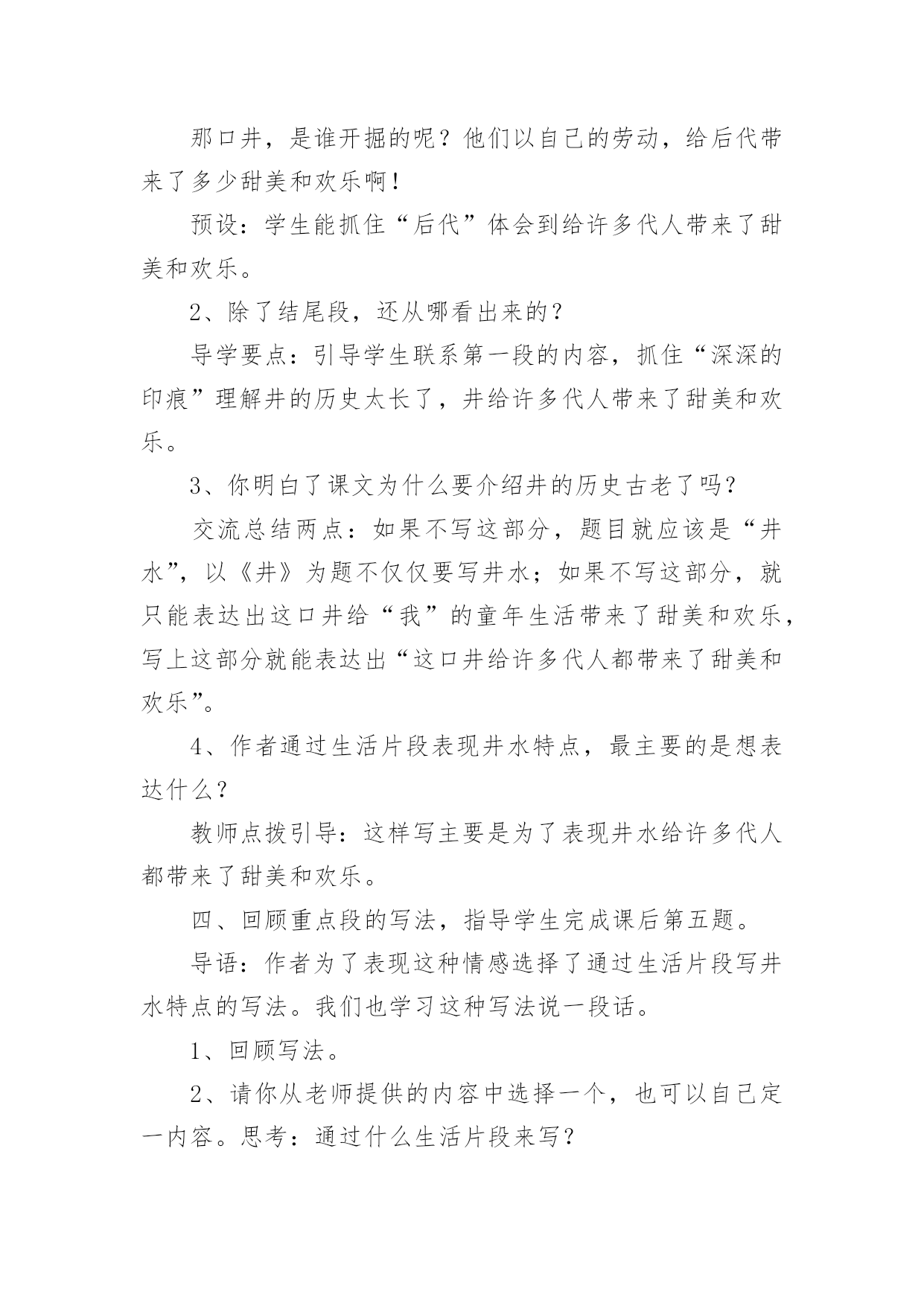 那口井，是谁开掘的呢？他们以自己的劳动，给后代带来了多少甜美和欢乐啊！

预设：学生能抓住“后代”体会到给许多代人带来了甜美和欢乐。

2、除了结尾段，还从哪看出来的？

导学要点：引导学生联系第一段的内容，抓住“深深的印痕”理解井的历史太长了，井给许多代人带来了甜美和欢乐。

3、你明白了课文为什么要介绍井的历史古老了吗？

交流总结两点：如果不写这部分，题目就应该是“井水”，以《井》为题不仅仅要写井水；如果不写这部分，就只能表达出这口井给“我”的童年生活带来了甜美和欢乐，写上这部分就能表达出“这口井给许多代人都带来了甜美和欢乐”。

4、作者通过生活片段表现井水特点，最主要的是想表达什么？

教师点拨引导：这样写主要是为了表现井水给许多代人都带来了甜美和欢乐。

四、回顾重点段的写法，指导学生完成课后第五题。

导语：作者为了表现这种情感选择了通过生活片段写井水特点的写法。我们也学习这种写法说一段话。

1、回顾写法。

2、请你从老师提供的内容中选择一个，也可以自己定一内容。思考：通过什么生活片段来写？